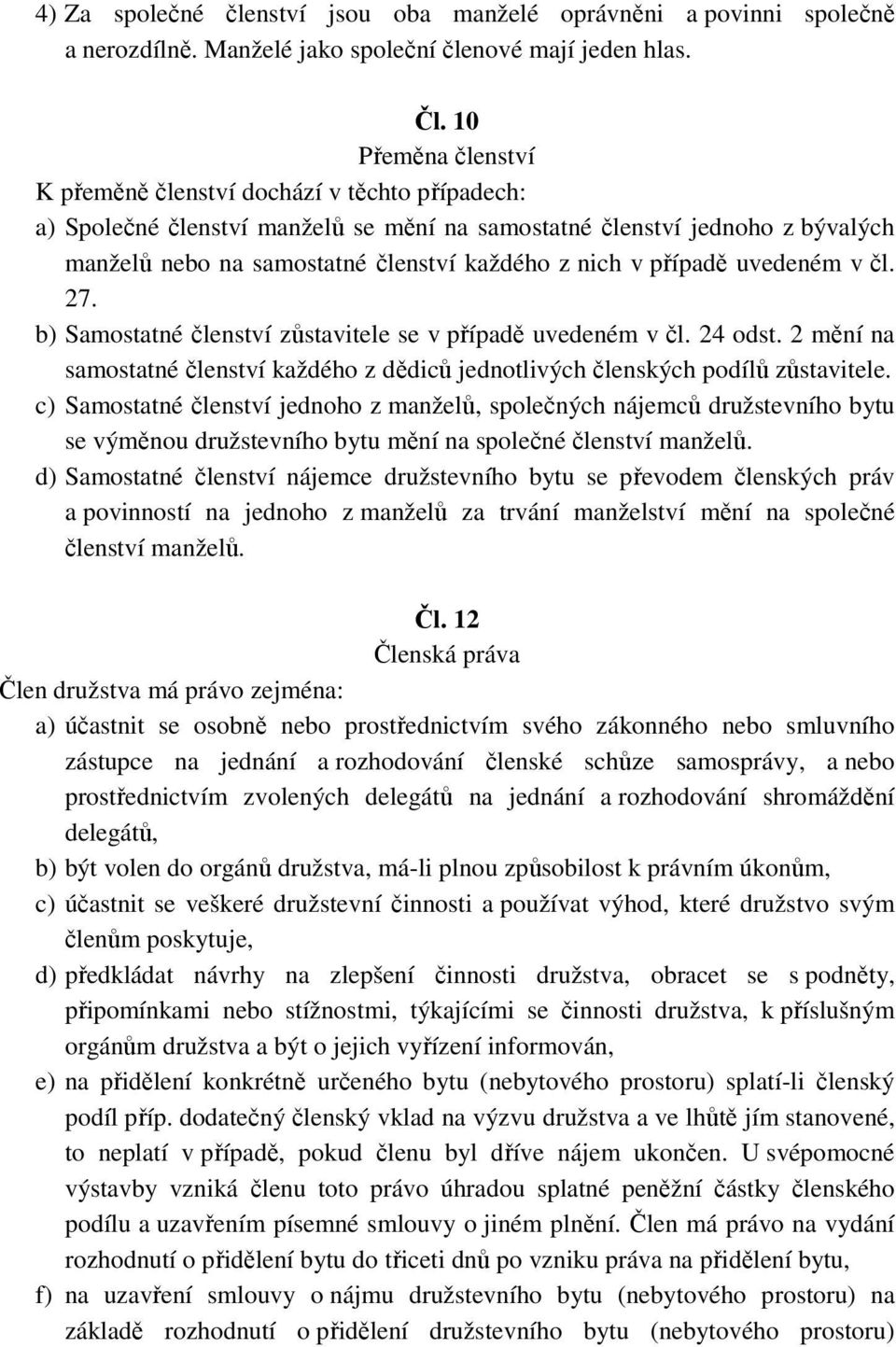 4) Za společné členství jsou oba manželé oprávněni a povinni společně a nerozdílně. Manželé jako společní členové mají jeden hlas.

Čl. 10
Přeměna členství
K přeměně členství dochází v těchto případech:
a) Společné členství manželů se mění na samostatné členství jednoho z bývalých manželů nebo na samostatné členství každého z nich v případě uvedeném v čl. 27.
b) Samostatné členství zůstavitele se v případě uvedeném v čl. 24 odst. 2 mění na samostatné členství každého z dědiců jednotlivých členských podílů zůstavitele.
c) Samostatné členství jednoho z manželů, společných nájemců družstevního bytu se výměnou družstevního bytu mění na společné členství manželů.
d) Samostatné členství nájemce družstevního bytu se převodem členských práv a povinností na jednoho z manželů za trvání manželství mění na společné členství manželů.

Čl. 12
Členská práva
Člen družstva má právo zejména:
a) účastnit se osobně nebo prostřednictvím svého zákonného nebo smluvního zástupce na jednání a rozhodování členské schůze samosprávy, a nebo prostřednictvím zvolených delegátů na jednání a rozhodování shromáždění delegátů,
b) být volen do orgánů družstva, má-li plnou způsobilost k právním úkonům,
c) účastnit se veškeré družstevní činnosti a používat výhod, které družstvo svým členům poskytuje,
d) předkládat návrhy na zlepšení činnosti družstva, obracet se s podněty, připomínkami nebo stížnostmi, týkajícími se činnosti družstva, k příslušným orgánům družstva a být o jejich vyřízení informován,
e) na přidělení konkrétně určeného bytu (nebytového prostoru) splatí-li členský podíl příp. dodatečný členský vklad na výzvu družstva a ve lhůtě jím stanovené, to neplatí v případě, pokud členu byl dříve nájem ukončen. U svépomocné výstavby vzniká členu toto právo úhradou splatné peněžní částky členského podílu a uzavřením písemné smlouvy o jiném plnění. Člen má právo na vydání rozhodnutí o přidělení bytu do třiceti dnů po vzniku práva na přidělení bytu,
f) na uzavření smlouvy o nájmu družstevního bytu (nebytového prostoru) na základě rozhodnutí o přidělení družstevního bytu (nebytového prostoru)